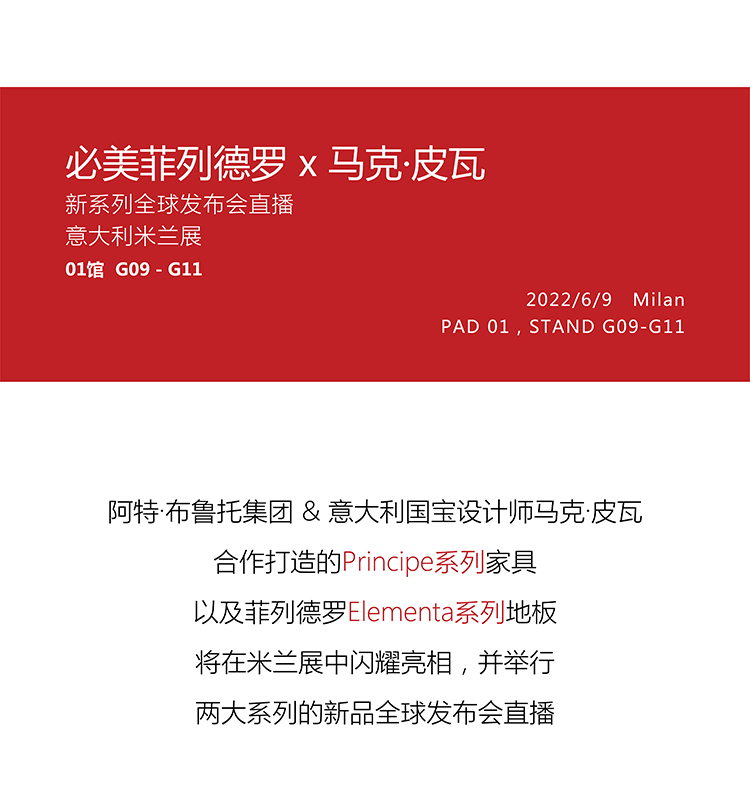 必美菲列德罗 x 马克·皮瓦
新系列全球发布会直播
意大利米兰展
01馆 G09 - G11

2022/6/9 Milan
PAD 01 , STAND G09-G11

阿特·布鲁托集团 & 意大利国宝设计师马克·皮瓦
合作打造的Principe系列家具
以及菲列德罗Elementa系列地板
将在米兰展中闪耀亮相，并举行
两大系列的新品全球发布会直播